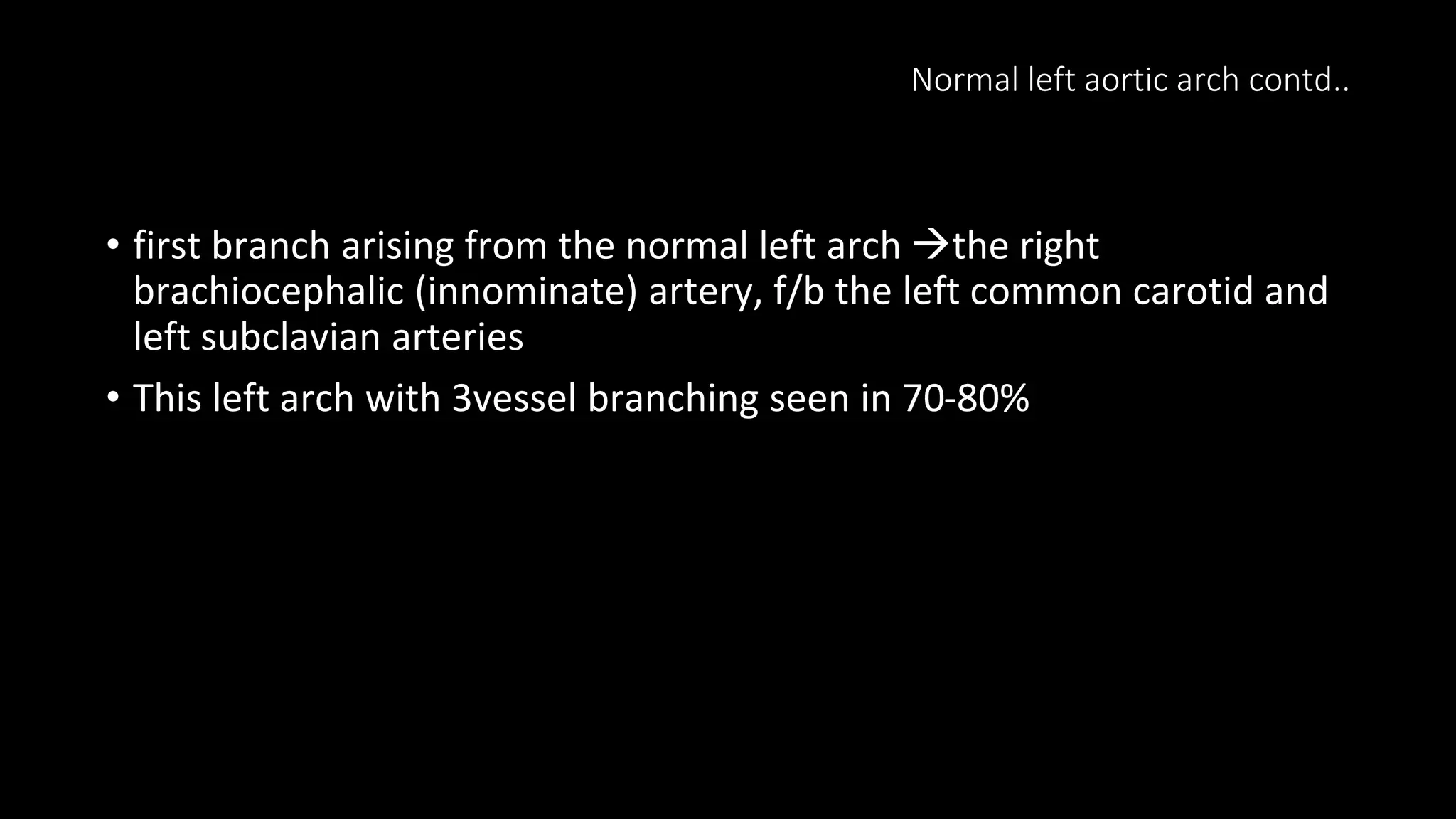 Normal left aortic arch contd..

• first branch arising from the normal left arch →the right brachiocephalic (innominate) artery, f/b the left common carotid and left subclavian arteries

• This left arch with 3vessel branching seen in 70-80%